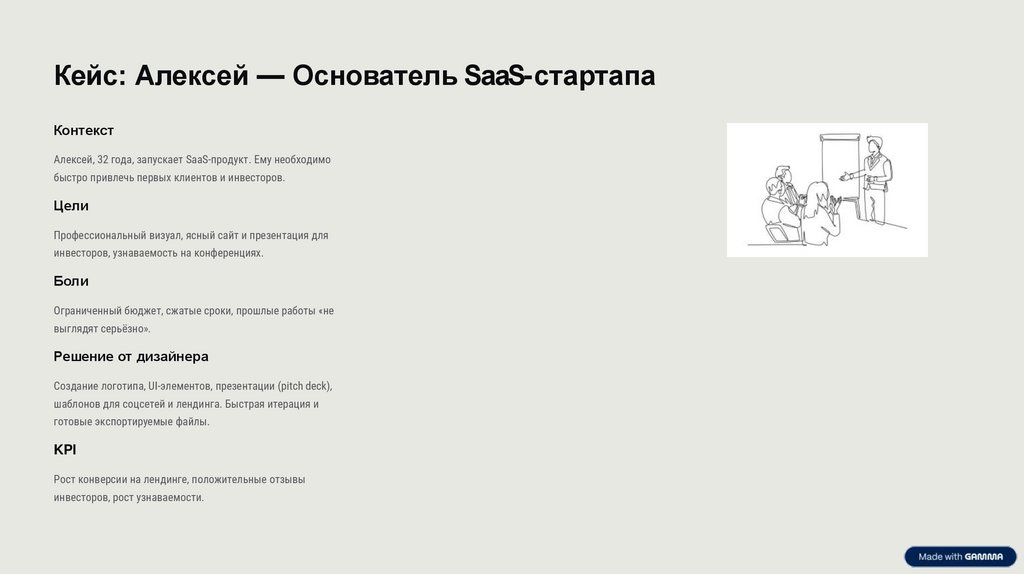 Кейс: Алексей — Основатель SaaS-стартапа

Контекст

Алексей, 32 года, запускает SaaS-продукт. Ему необходимо быстро привлечь первых клиентов и инвесторов.

Цели

Профессиональный визуал, ясный сайт и презентация для инвесторов, узнаваемость на конференциях.

Боли

Ограниченный бюджет, сжатые сроки, прошлые работы «не выглядят серьёзно».

Решение от дизайнера

Создание логотипа, UI-элементов, презентации (pitch deck), шаблонов для соцсетей и лендинга. Быстрая итерация и готовые экспортируемые файлы.

KPI

Рост конверсии на лендинге, положительные отзывы инвесторов, рост узнаваемости.

Made with GAMMA